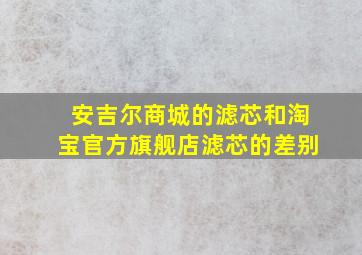 安吉尔商城的滤芯和淘宝官方旗舰店滤芯的差别